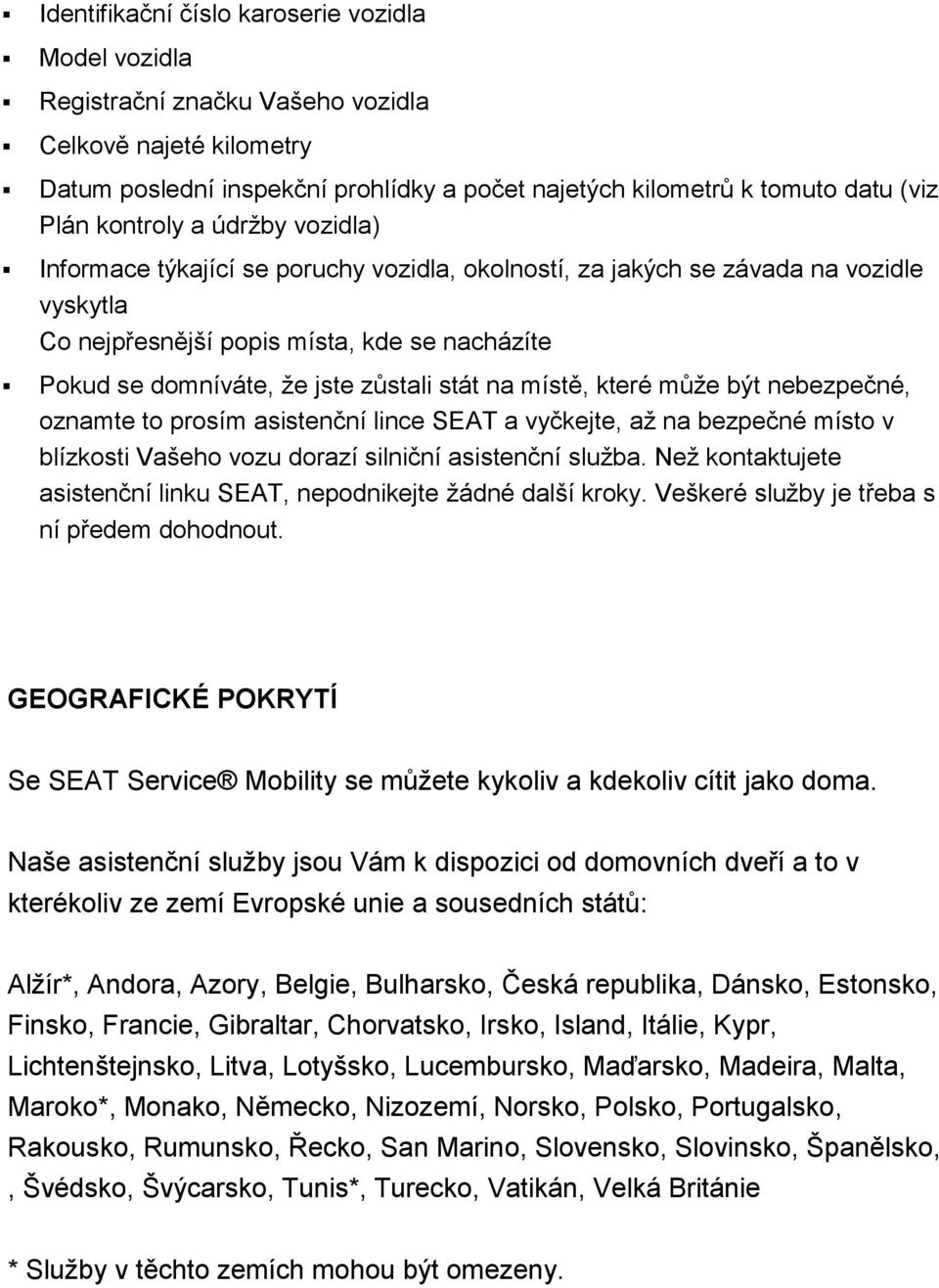 ▪ Identifikační číslo karoserie vozidla

▪ Model vozidla

▪ Registrační značku Vašeho vozidla

▪ Celkově najeté kilometry

▪ Datum poslední inspekční prohlídky a počet najetých kilometrů k tomuto datu (viz Plán kontroly a údržby vozidla)

▪ Informace týkající se poruchy vozidla, okolností, za jakých se závada na vozidle vyskytla
Co nejpřesnější popis místa, kde se nacházíte

▪ Pokud se domníváte, že jste zůstali stát na místě, které může být nebezpečné, oznamte to prosím asistenční lince SEAT a vyčkejte, až na bezpečné místo v blízkosti Vašeho vozu dorazí silniční asistenční služba. Než kontaktujete asistenční linku SEAT, nepodnikejte žádné další kroky. Veškeré služby je třeba s ní předem dohodnout.

GEOGRAFICKÉ POKRYTÍ

Se SEAT Service® Mobility se můžete kykoliv a kdekoliv cítit jako doma.

Naše asistenční služby jsou Vám k dispozici od domovních dveří a to v kterékoliv ze zemí Evropské unie a sousedních států:

Alžír*, Andora, Azory, Belgie, Bulharsko, Česká republika, Dánsko, Estonsko, Finsko, Francie, Gibraltar, Chorvatsko, Irsko, Island, Itálie, Kypr, Lichtenštejnsko, Litva, Lotyšsko, Lucembursko, Maďarsko, Madeira, Malta, Maroko*, Monako, Německo, Nizozemí, Norsko, Polsko, Portugalsko, Rakousko, Rumunsko, Řecko, San Marino, Slovensko, Slovinsko, Španělsko, , Švédsko, Švýcarsko, Tunis*, Turecko, Vatikán, Velká Británie

* Služby v těchto zemích mohou být omezeny.